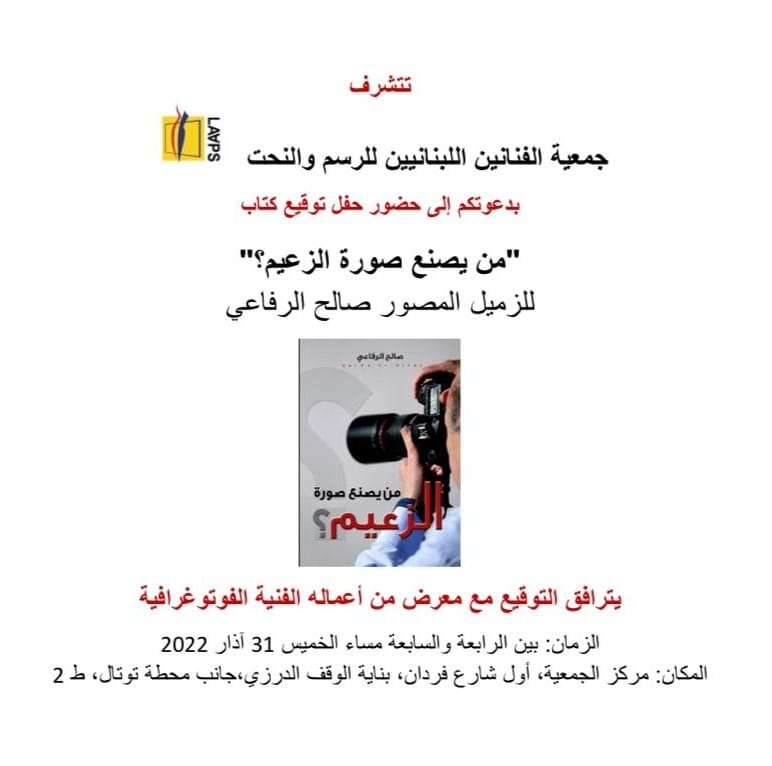 تتشرف

LAAPS

جمعية الفنانين اللبنانيين للرسم والنحت

بدعوتكم إلى حضور حفل توقيع كتاب

"من يصنع صورة الزعيم؟"

للزميل المصور صالح الرفاعي

صالح الرفاعي

من يصنع صورة

الزعيم؟

يترافق التوقيع مع معرض من أعماله الفنية الفوتوغرافية

الزمان: بين الرابعة والسابعة مساء الخميس 31 آذار 2022

المكان: مركز الجمعية، أول شارع فردان، بناية الوقف الدرزي،جانب محطة توتال، ط 2